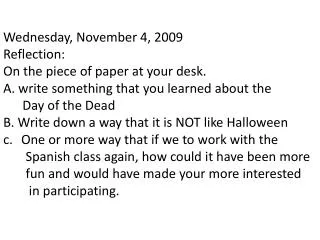 Wednesday, November 4, 2009
Reflection:
On the piece of paper at your desk.
A. write something that you learned about the Day of the Dead
B. Write down a way that it is NOT like Halloween
c. One or more way that if we to work with the Spanish class again, how could it have been more fun and would have made your more interested in participating.